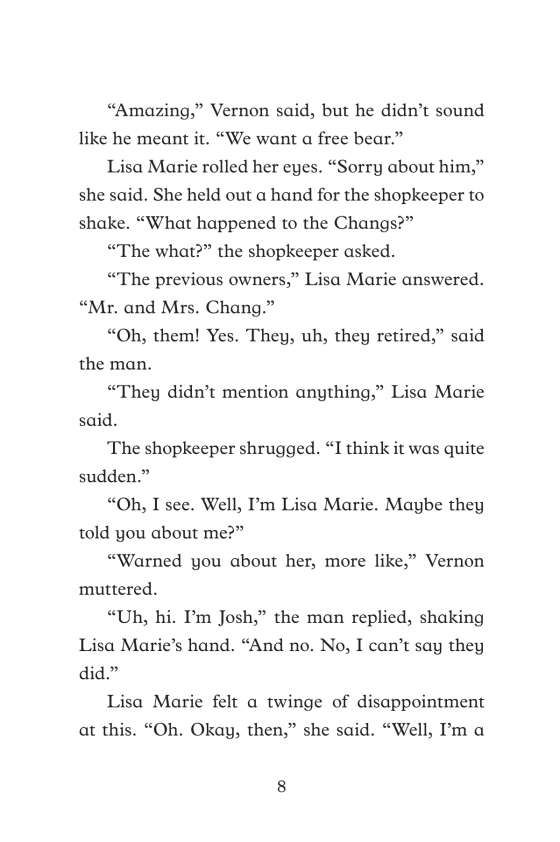 “Amazing,” Vernon said, but he didn’t sound like he meant it. “We want a free bear.”

Lisa Marie rolled her eyes. “Sorry about him,” she said. She held out a hand for the shopkeeper to shake. “What happened to the Changs?”

“The what?” the shopkeeper asked.

“The previous owners,” Lisa Marie answered. “Mr. and Mrs. Chang.”

“Oh, them! Yes. They, uh, they retired,” said the man.

“They didn’t mention anything,” Lisa Marie said.

The shopkeeper shrugged. “I think it was quite sudden.”

“Oh, I see. Well, I’m Lisa Marie. Maybe they told you about me?”

“Warned you about her, more like,” Vernon muttered.

“Uh, hi. I’m Josh,” the man replied, shaking Lisa Marie’s hand. “And no. No, I can’t say they did.”

Lisa Marie felt a twinge of disappointment at this. “Oh. Okay, then,” she said. “Well, I’m a

8